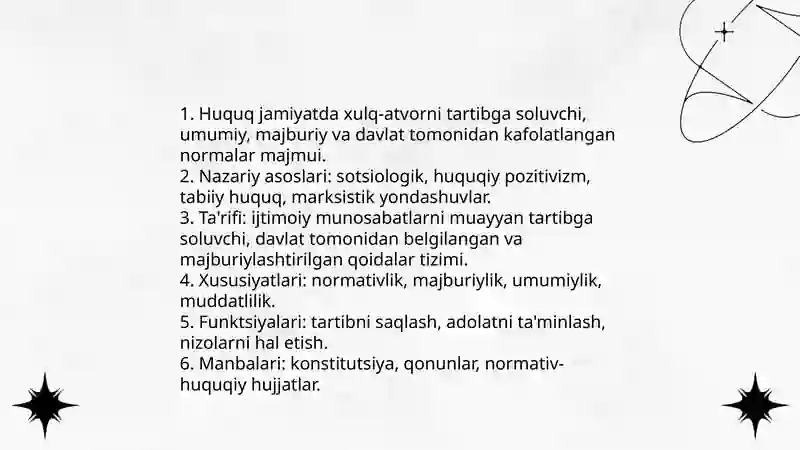 1. Huquq jamiyatda xulq-atvorni tartibga soluvchi, umumiy, majburiy va davlat tomonidan kafolatlangan normalar majmui.
2. Nazariy asoslari: sotsiologik, huquqiy pozitivizm, tabiiy huquq, marksistik yondashuvlar.
3. Ta'rifi: ijtimoiy munosabatlarni muayyan tartibga soluvchi, davlat tomonidan belgilangan va majburiylashtirilgan qoidalar tizimi.
4. Xususiyatlari: normativlik, majburiylik, umumiylik, muddatlilik.
5. Funktsiyalari: tartibni saqlash, adolatni ta'minlash, nizolarni hal etish.
6. Manbalari: konstitutsiya, qonunlar, normativ-huquqiy hujjatlar.